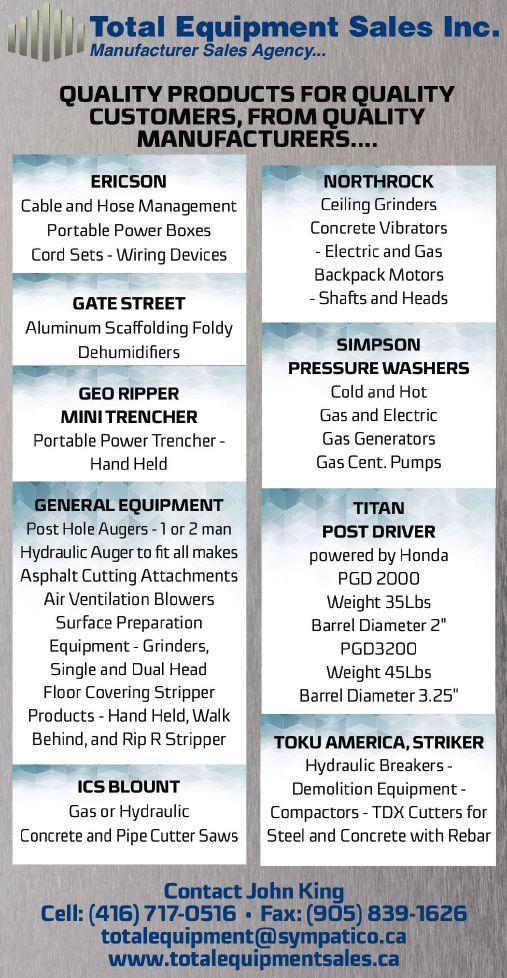 Total Equipment Sales Inc.
Manufacturer Sales Agency...

QUALITY PRODUCTS FOR QUALITY CUSTOMERS, FROM QUALITY MANUFACTURERS....

ERICSON
Cable and Hose Management
Portable Power Boxes
Cord Sets - Wiring Devices

GATE STREET
Aluminum Scaffolding Foldy
Dehumidifiers

GEO RIPPER
MINI TRENCHER
Portable Power Trencher - Hand Held

GENERAL EQUIPMENT
Post Hole Augers - 1 or 2 man
Hydraulic Auger to fit all makes
Asphalt Cutting Attachments
Air Ventilation Blowers
Surface Preparation Equipment - Grinders, Single and Dual Head
Floor Covering Stripper Products - Hand Held, Walk Behind, and Rip R Stripper

ICS BLOUNT
Gas or Hydraulic
Concrete and Pipe Cutter Saws

NORTHROCK
Ceiling Grinders
Concrete Vibrators
- Electric and Gas
Backpack Motors
- Shafts and Heads

SIMPSON
PRESSURE WASHERS
Cold and Hot
Gas and Electric
Gas Generators
Gas Cent. Pumps

TITAN
POST DRIVER
powered by Honda
PGD 2000
Weight 35Lbs
Barrel Diameter 2"
PGD3200
Weight 45Lbs
Barrel Diameter 3.25"

TOKU AMERICA, STRIKER
Hydraulic Breakers - Demolition Equipment - Compactors - TDX Cutters for Steel and Concrete with Rebar

Contact John King
Cell: (416) 717-0516 • Fax: (905) 839-1626
totalequipment@sympatico.ca
www.totalequipmentsales.ca